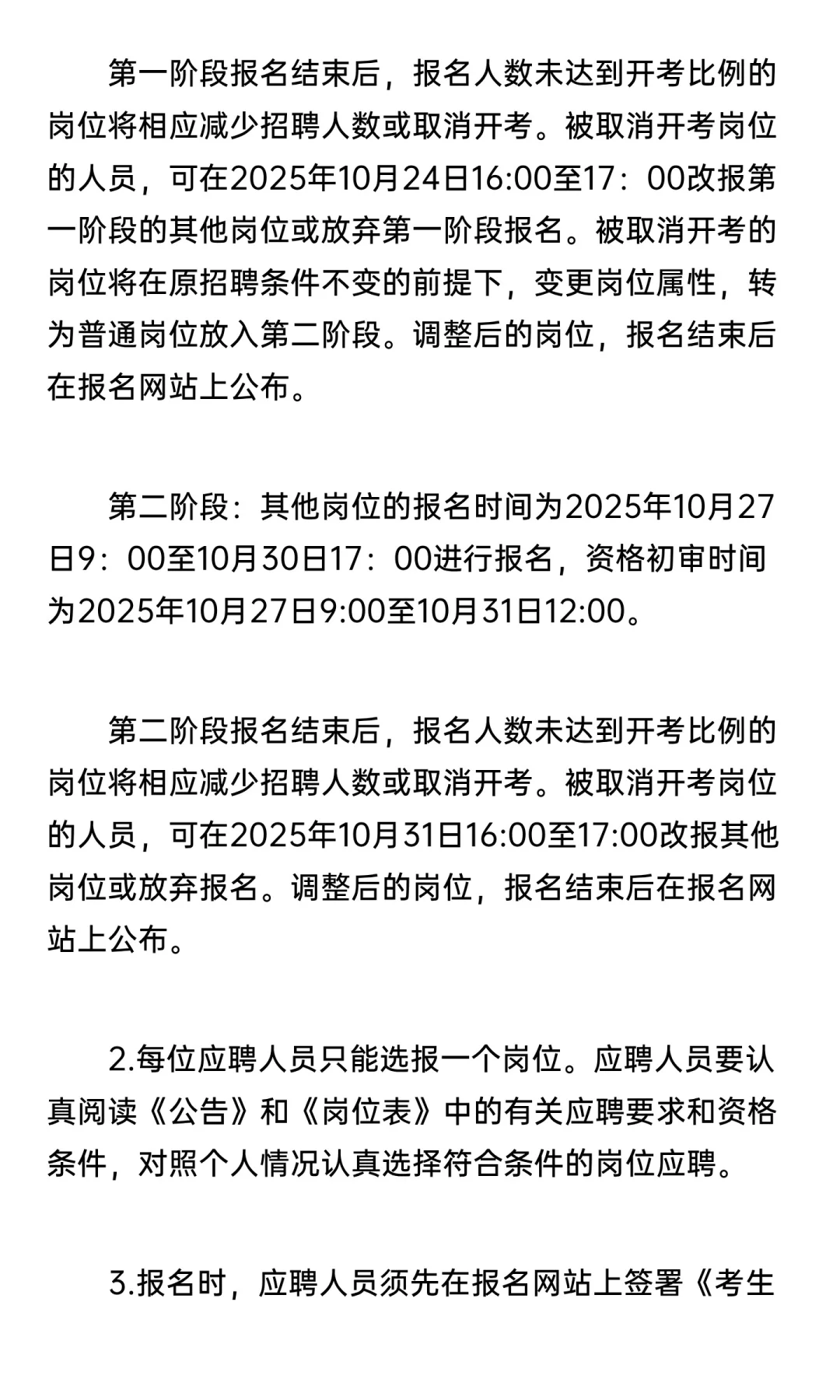 第一阶段报名结束后，报名人数未达到开考比例的岗位将相应减少招聘人数或取消开考。被取消开考岗位的人员，可在2025年10月24日16:00至17：00改报第一阶段的其他岗位或放弃第一阶段报名。被取消开考的岗位将在原招聘条件不变的前提下，变更岗位属性，转为普通岗位放入第二阶段。调整后的岗位，报名结束后在报名网站上公布。

第二阶段：其他岗位的报名时间为2025年10月27日9：00至10月30日17：00进行报名，资格初审时间为2025年10月27日9:00至10月31日12:00。

第二阶段报名结束后，报名人数未达到开考比例的岗位将相应减少招聘人数或取消开考。被取消开考岗位的人员，可在2025年10月31日16:00至17:00改报其他岗位或放弃报名。调整后的岗位，报名结束后在报名网站上公布。

2.每位应聘人员只能选报一个岗位。应聘人员要认真阅读《公告》和《岗位表》中的有关应聘要求和资格条件，对照个人情况认真选择符合条件的岗位应聘。

3.报名时，应聘人员须先在报名网站上签署《考生